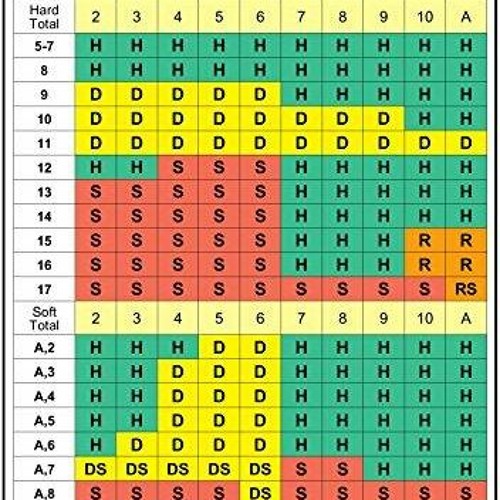 | Hard Total | 2 | 3 | 4 | 5 | 6 | 7 | 8 | 9 | 10 | A |
|---|---|---|---|---|---|---|---|---|---|---|
| 5-7 | H | H | H | H | H | H | H | H | H | H |
| 8 | H | H | H | H | H | H | H | H | H | H |
| 9 | D | D | D | D | D | H | H | H | H | H |
| 10 | D | D | D | D | D | D | D | D | H | H |
| 11 | D | D | D | D | D | D | D | D | D | D |
| 12 | H | H | S | S | S | H | H | H | H | H |
| 13 | S | S | S | S | S | H | H | H | H | H |
| 14 | S | S | S | S | S | H | H | H | H | H |
| 15 | S | S | S | S | S | H | H | H | R | R |
| 16 | S | S | S | S | S | H | H | H | R | R |
| 17 | S | S | S | S | S | S | S | S | S | RS |
| Soft Total | 2 | 3 | 4 | 5 | 6 | 7 | 8 | 9 | 10 | A |
| A,2 | H | H | H | D | D | H | H | H | H | H |
| A,3 | H | H | D | D | D | H | H | H | H | H |
| A,4 | H | H | D | D | D | H | H | H | H | H |
| A,5 | H | H | D | D | D | H | H | H | H | H |
| A,6 | H | D | D | D | D | H | H | H | H | H |
| A,7 | DS | DS | DS | DS | DS | S | S | H | H | H |
| A,8 | S | S | S | S | DS | S | S | S | S | S |